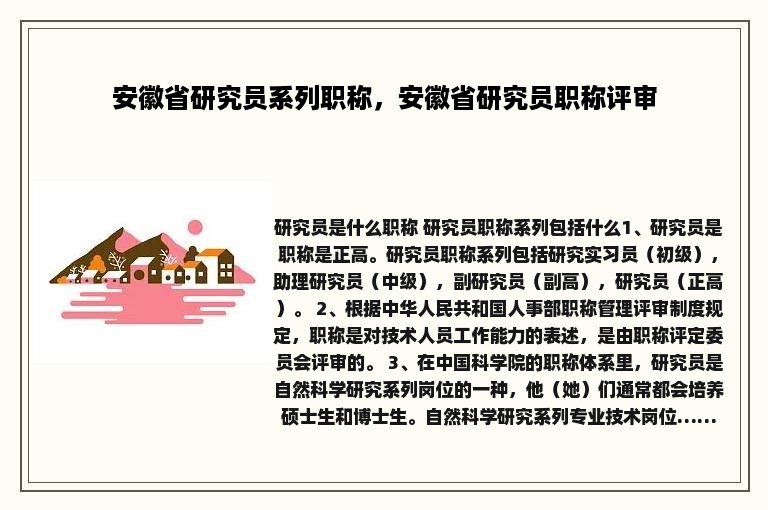 安徽省研究员系列职称，安徽省研究员职称评审

研究员是什么职称 研究员职称系列包括什么1、研究员是职称是正高。研究员职称系列包括研究实习员（初级），助理研究员（中级），副研究员（副高），研究员（正高）。 2、根据中华人民共和国人事部职称管理评审制度规定，职称是对技术人员工作能力的表述，是由职称评定委员会评审的。 3、在中国科学院的职称体系里，研究员是自然科学研究系列岗位的一种，他（她）们通常都会培养硕士生和博士生。自然科学研究系列专业技术岗位......